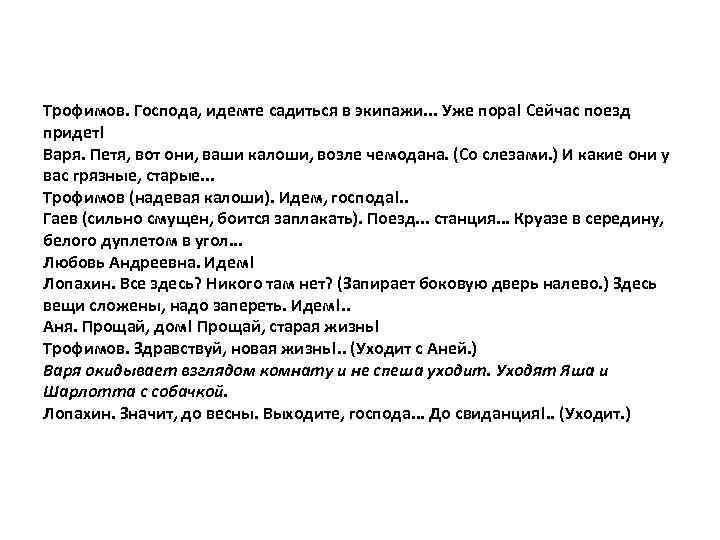 Трофимов. Господа, идемте садиться в экипажи... Уже пора! Сейчас поезд придет!
Варя. Петя, вот они, ваши калоши, возле чемодана. (Со слезами.) И какие они у вас грязные, старые...
Трофимов (надевая калоши). Идем, господа!..
Гаев (сильно смущен, боится заплакать). Поезд... станция... Круазе в середину, белого дуплетом в угол...
Любовь Андреевна. Идем!
Лопахин. Все здесь? Никого там нет? (Запирает боковую дверь налево.) Здесь вещи сложены, надо запереть. Идем!..
Аня. Прощай, дом! Прощай, старая жизнь!
Трофимов. Здравствуй, новая жизнь!.. (Уходит с Аней.)
Варя окидывает взглядом комнату и не спеша уходит. Уходят Яша и Шарлотта с собачкой.
Лопахин. Значит, до весны. Выходите, господа... До свиданция!.. (Уходит.)